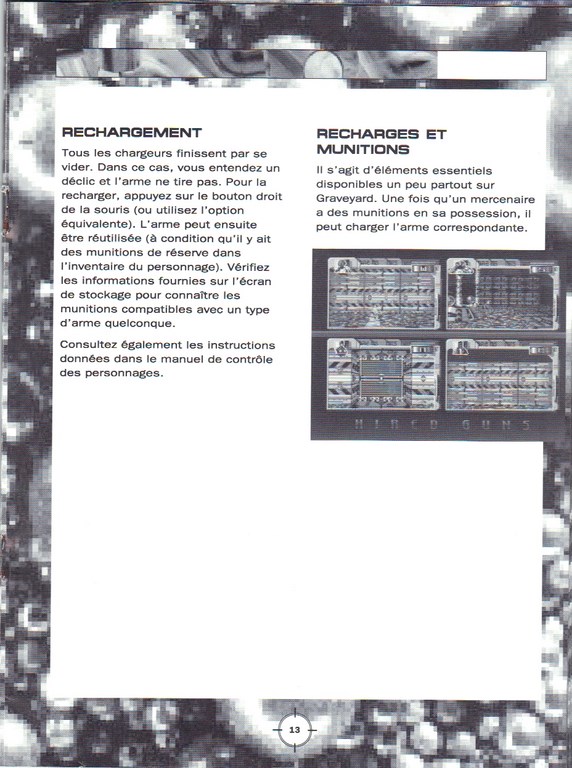 RECHARGEMENT

Tous les chargeurs finissent par se vider. Dans ce cas, vous entendez un déclic et l'arme ne tire pas. Pour la recharger, appuyez sur le bouton droit de la souris (ou utilisez l'option équivalente). L'arme peut ensuite être réutilisée (à condition qu'il y ait des munitions de réserve dans l'inventaire du personnage). Vérifiez les informations fournies sur l'écran de stockage pour connaître les munitions compatibles avec un type d'arme quelconque.

Consultez également les instructions données dans le manuel de contrôle des personnages.

RECHARGES ET MUNITIONS

Il s'agit d'éléments essentiels disponibles un peu partout sur Graveyard. Une fois qu'un mercenaire a des munitions en sa possession, il peut charger l'arme correspondante.

HIRED GUNS

13